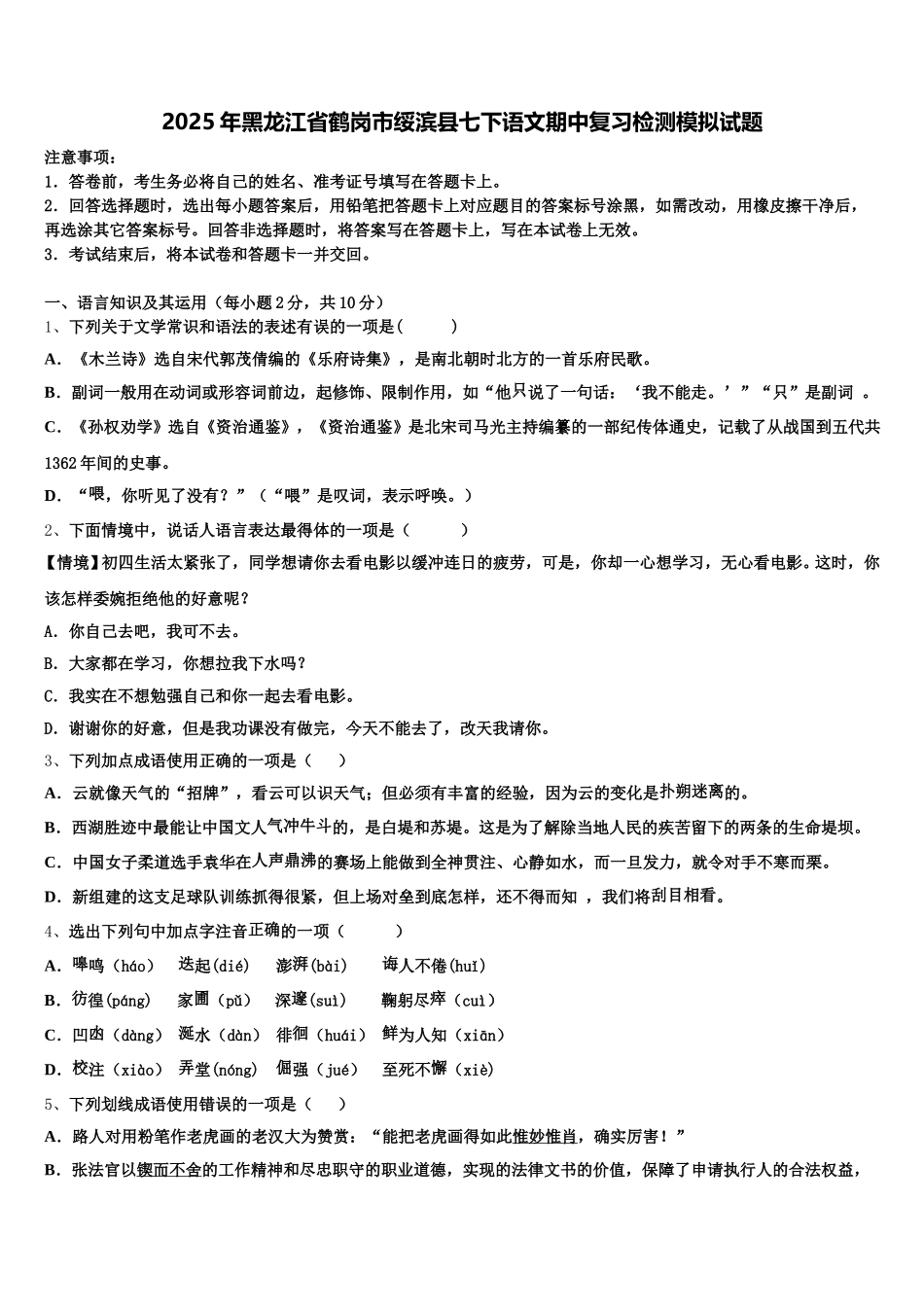 2025年黑龙江省鹤岗市绥滨县七下语文期中复习检测模拟试题

注意事项：
1．答卷前，考生务必将自己的姓名、准考证号填写在答题卡上。
2．回答选择题时，选出每小题答案后，用铅笔把答题卡上对应题目的答案标号涂黑，如需改动，用橡皮擦干净后，再选涂其它答案标号。回答非选择题时，将答案写在答题卡上，写在本试卷上无效。
3．考试结束后，将本试卷和答题卡一并交回。

一、语言知识及其运用（每小题2分，共10分）
1、下列关于文学常识和语法的表述有误的一项是(　　)
A．《木兰诗》选自宋代郭茂倩编的《乐府诗集》，是南北朝时北方的一首乐府民歌。
B．副词一般用在动词或形容词前边，起修饰、限制作用，如“他只说了一句话：‘我不能走。’”“只”是副词 。
C．《孙权劝学》选自《资治通鉴》，《资治通鉴》是北宋司马光主持编纂的一部纪传体通史，记载了从战国到五代共1362年间的史事。
D．“喂，你听见了没有？”（“喂”是叹词，表示呼唤。）
2、下面情境中，说话人语言表达最得体的一项是（　　）
【情境】初四生活太紧张了，同学想请你去看电影以缓冲连日的疲劳，可是，你却一心想学习，无心看电影。这时，你该怎样委婉拒绝他的好意呢？
A．你自己去吧，我可不去。
B．大家都在学习，你想拉我下水吗？
C．我实在不想勉强自己和你一起去看电影。
D．谢谢你的好意，但是我功课没有做完，今天不能去了，改天我请你。
3、下列加点成语使用正确的一项是（　　）
A．云就像天气的“招牌”，看云可以识天气；但必须有丰富的经验，因为云的变化是扑朔迷离的。
B．西湖胜迹中最能让中国文人气冲牛斗的，是白堤和苏堤。这是为了解除当地人民的疾苦留下的两条的生命堤坝。
C．中国女子柔道选手袁华在人声鼎沸的赛场上能做到全神贯注、心静如水，而一旦发力，就令对手不寒而栗。
D．新组建的这支足球队训练抓得很紧，但上场对垒到底怎样，还不得而知 ，我们将刮目相看。
4、选出下列句中加点字注音正确的一项（　　）
A．嗥鸣（háo）　迭起(dié)　澎湃(bài)　诲人不倦(huǐ)
B．彷徨(páng)　家圃（pǔ）　深邃(suì)　鞠躬尽瘁（cuì）
C．凹凼（dàng）　涎水（dàn）　徘徊（huái）　鲜为人知（xiān）
D．校注（xiào）　弄堂(nóng)　倔强（jué）　至死不懈（xiè)
5、下列划线成语使用错误的一项是（　　）
A．路人对用粉笔作老虎画的老汉大为赞赏：“能把老虎画得如此惟妙惟肖，确实厉害！”
B．张法官以锲而不舍的工作精神和尽忠职守的职业道德，实现的法律文书的价值，保障了申请执行人的合法权益，